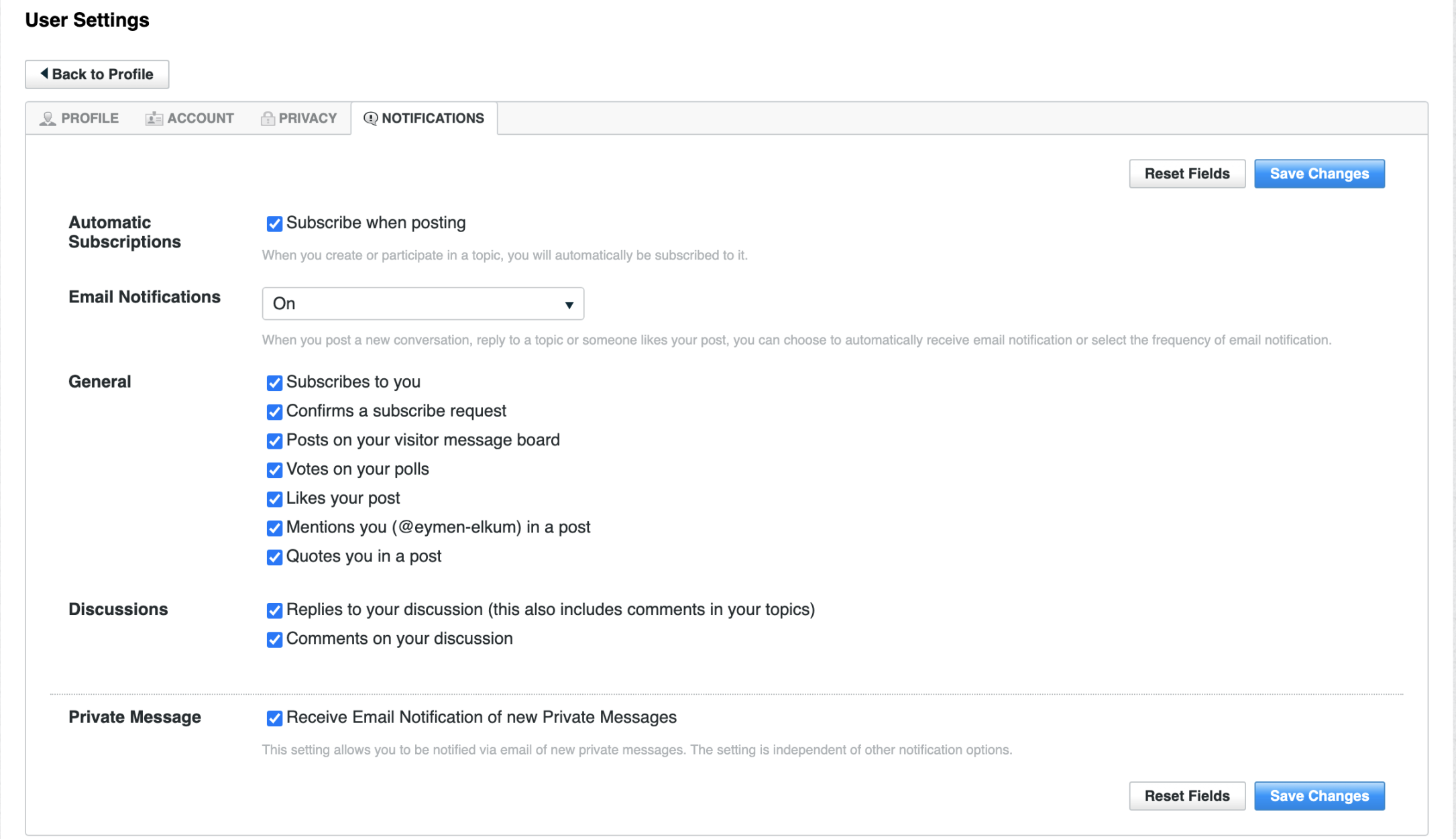 User Settings

Back to Profile

PROFILE ACCOUNT PRIVACY NOTIFICATIONS

Reset Fields Save Changes

Automatic Subscriptions

Subscribe when posting

When you create or participate in a topic, you will automatically be subscribed to it.

Email Notifications

On

When you post a new conversation, reply to a topic or someone likes your post, you can choose to automatically receive email notification or select the frequency of email notification.

General

Subscribes to you
Confirms a subscribe request
Posts on your visitor message board
Votes on your polls
Likes your post
Mentions you (@eymen-elkum) in a post
Quotes you in a post

Discussions

Replies to your discussion (this also includes comments in your topics)
Comments on your discussion

Private Message

Receive Email Notification of new Private Messages

This setting allows you to be notified via email of new private messages. The setting is independent of other notification options.

Reset Fields Save Changes